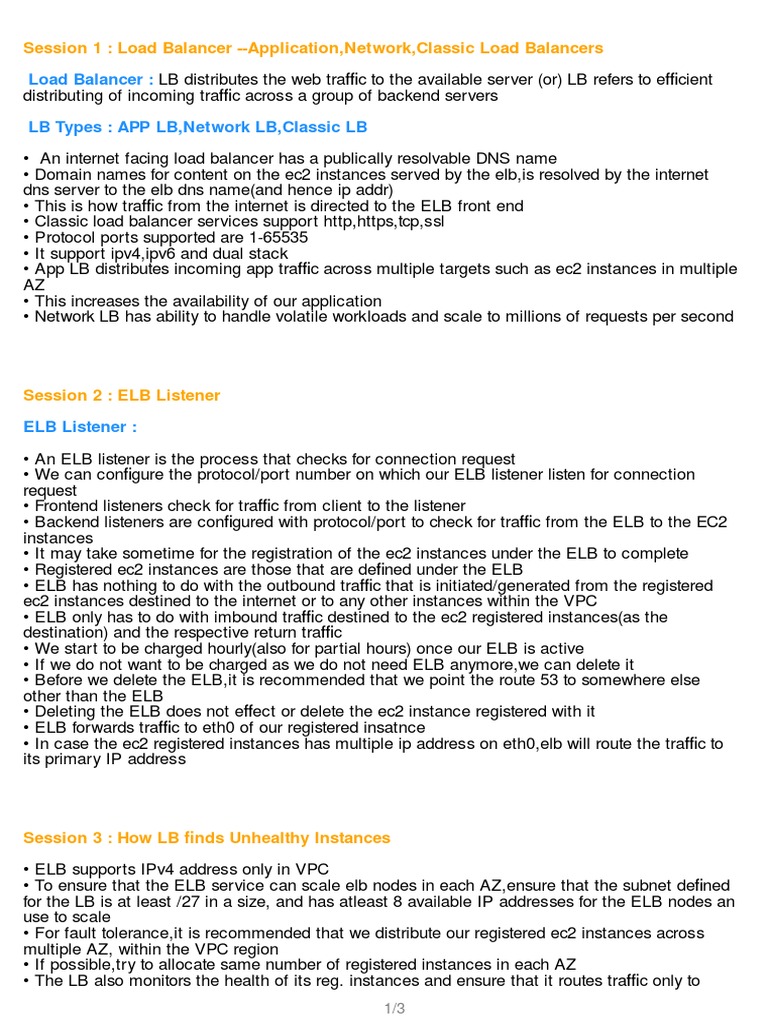 Session 1 : Load Balancer --Application,Network,Classic Load Balancers

Load Balancer : LB distributes the web traffic to the available server (or) LB refers to efficient distributing of incoming traffic across a group of backend servers

LB Types : APP LB,Network LB,Classic LB

• An internet facing load balancer has a publically resolvable DNS name
• Domain names for content on the ec2 instances served by the elb,is resolved by the internet dns server to the elb dns name(and hence ip addr)
• This is how traffic from the internet is directed to the ELB front end
• Classic load balancer services support http,https,tcp,ssl
• Protocol ports supported are 1-65535
• It support ipv4,ipv6 and dual stack
• App LB distributes incoming app traffic across multiple targets such as ec2 instances in multiple AZ
• This increases the availability of our application
• Network LB has ability to handle volatile workloads and scale to millions of requests per second

Session 2 : ELB Listener

ELB Listener :

• An ELB listener is the process that checks for connection request
• We can configure the protocol/port number on which our ELB listener listen for connection request
• Frontend listeners check for traffic from client to the listener
• Backend listeners are configured with protocol/port to check for traffic from the ELB to the EC2 instances
• It may take sometime for the registration of the ec2 instances under the ELB to complete
• Registered ec2 instances are those that are defined under the ELB
• ELB has nothing to do with the outbound traffic that is initiated/generated from the registered ec2 instances destined to the internet or to any other instances within the VPC
• ELB only has to do with imbound traffic destined to the ec2 registered instances(as the destination) and the respective return traffic
• We start to be charged hourly(also for partial hours) once our ELB is active
• If we do not want to be charged as we do not need ELB anymore,we can delete it
• Before we delete the ELB,it is recommended that we point the route 53 to somewhere else other than the ELB
• Deleting the ELB does not effect or delete the ec2 instance registered with it
• ELB forwards traffic to eth0 of our registered insatnce
• In case the ec2 registered instances has multiple ip address on eth0,elb will route the traffic to its primary IP address

Session 3 : How LB finds Unhealthy Instances

• ELB supports IPv4 address only in VPC
• To ensure that the ELB service can scale elb nodes in each AZ,ensure that the subnet defined for the LB is at least /27 in a size, and has atleast 8 available IP addresses for the ELB nodes an use to scale
• For fault tolerance,it is recommended that we distribute our registered ec2 instances across multiple AZ, within the VPC region
• If possible,try to allocate same number of registered instances in each AZ
• The LB also monitors the health of its reg. instances and ensure that it routes traffic only to

1/3